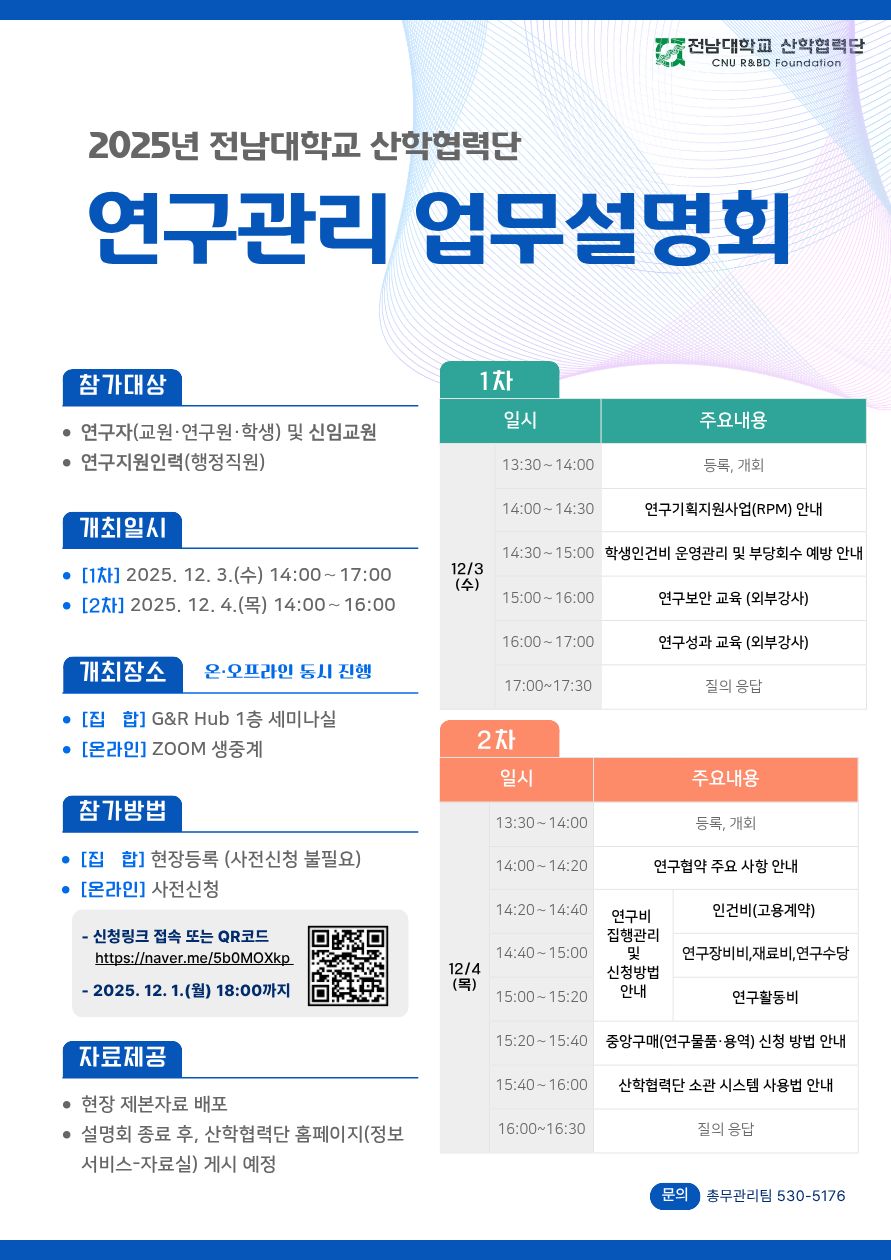 전남대학교 산학협력단
CNU R&BD Foundation

2025년 전남대학교 산학협력단

연구관리 업무설명회

참가대상

• 연구자(교원·연구원·학생) 및 신임교원
• 연구지원인력(행정직원)

개최일시

• [1차] 2025. 12. 3.(수) 14:00 ~ 17:00
• [2차] 2025. 12. 4.(목) 14:00 ~ 16:00

개최장소 온·오프라인 동시 진행

• [집 합] G&R Hub 1층 세미나실
• [온라인] ZOOM 생중계

참가방법

• [집 합] 현장등록 (사전신청 불필요)
• [온라인] 사전신청

- 신청링크 접속 또는 QR코드
https://naver.me/5b0MOXkp
- 2025. 12. 1.(월) 18:00까지

자료제공

• 현장 제본자료 배포
• 설명회 종료 후, 산학협력단 홈페이지(정보서비스-자료실) 게시 예정

1차

| 일시 | | 주요내용 |
|---|---|---|
| 12/3 (수) | 13:30 ~ 14:00 | 등록, 개회 |
| | 14:00 ~ 14:30 | 연구기획지원사업(RPM) 안내 |
| | 14:30 ~ 15:00 | 학생인건비 운영관리 및 부당회수 예방 안내 |
| | 15:00 ~ 16:00 | 연구보안 교육 (외부강사) |
| | 16:00 ~ 17:00 | 연구성과 교육 (외부강사) |
| | 17:00~17:30 | 질의 응답 |

2차

| 일시 | | 주요내용 | |
|---|---|---|---|
| 12/4 (목) | 13:30 ~ 14:00 | 등록, 개회 | |
| | 14:00 ~ 14:20 | 연구협약 주요 사항 안내 | |
| | 14:20 ~ 14:40 | 연구비 집행관리 및 신청방법 안내 | 인건비(고용계약) |
| | 14:40 ~ 15:00 | | 연구장비비,재료비,연구수당 |
| | 15:00 ~ 15:20 | | 연구활동비 |
| | 15:20 ~ 15:40 | 중앙구매(연구물품·용역) 신청 방법 안내 | |
| | 15:40 ~ 16:00 | 산학협력단 소관 시스템 사용법 안내 | |
| | 16:00~16:30 | 질의 응답 | |

문의 총무관리팀 530-5176